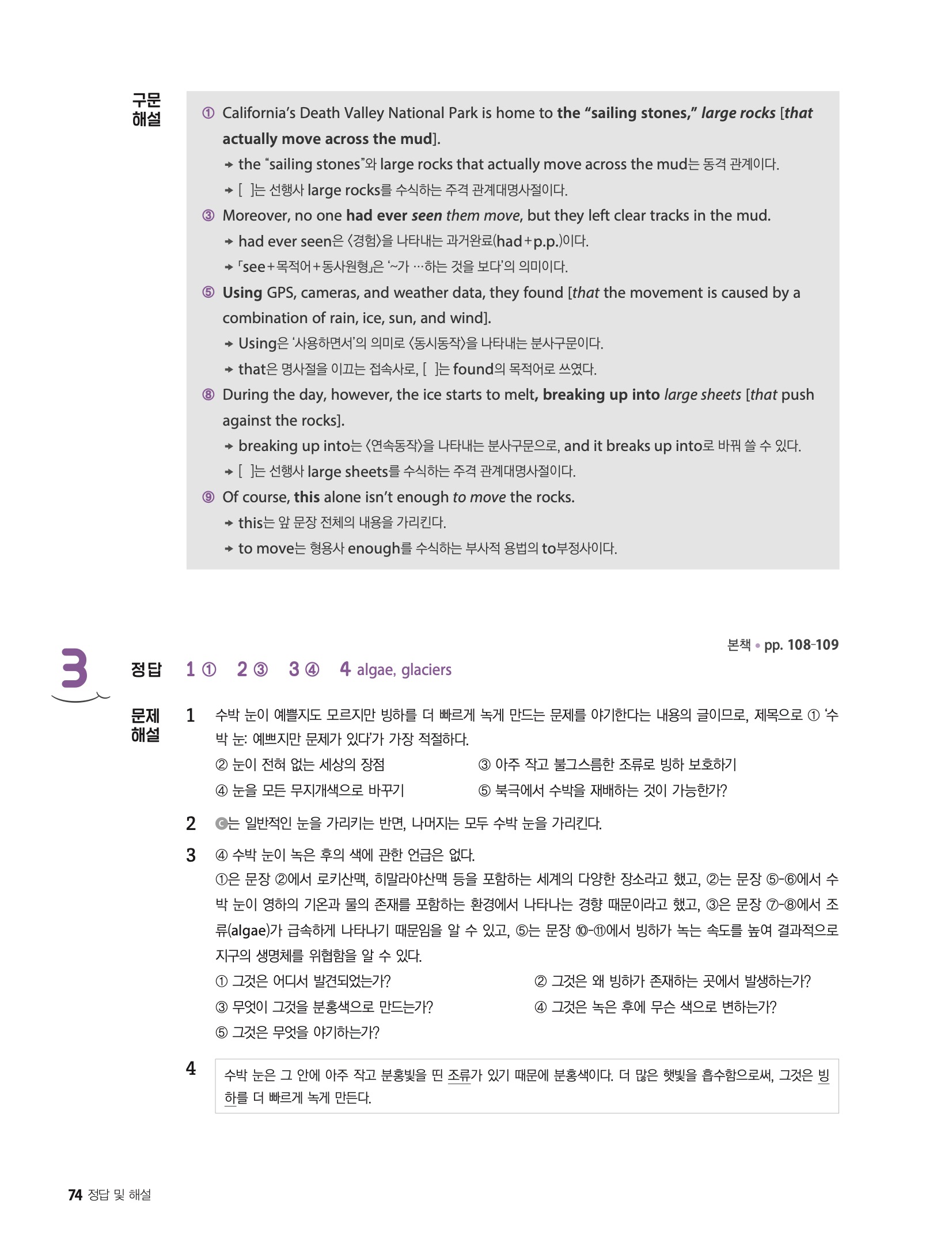 구문 해설

① California's Death Valley National Park is home to the "sailing stones," large rocks [that actually move across the mud].
→ the "sailing stones"와 large rocks that actually move across the mud는 동격 관계이다.
→ [ ]는 선행사 large rocks를 수식하는 주격 관계대명사절이다.

③ Moreover, no one had ever seen them move, but they left clear tracks in the mud.
→ had ever seen은 〈경험〉을 나타내는 과거완료(had+p.p.)이다.
→ 「see+목적어+동사원형」은 '~가 …하는 것을 보다'의 의미이다.

⑤ Using GPS, cameras, and weather data, they found [that the movement is caused by a combination of rain, ice, sun, and wind].
→ Using은 '사용하면서'의 의미로 〈동시동작〉을 나타내는 분사구문이다.
→ that은 명사절을 이끄는 접속사로, [ ]는 found의 목적어로 쓰였다.

⑧ During the day, however, the ice starts to melt, breaking up into large sheets [that push against the rocks].
→ breaking up into는 〈연속동작〉을 나타내는 분사구문으로, and it breaks up into로 바꿔 쓸 수 있다.
→ [ ]는 선행사 large sheets를 수식하는 주격 관계대명사절이다.

⑨ Of course, this alone isn't enough to move the rocks.
→ this는 앞 문장 전체의 내용을 가리킨다.
→ to move는 형용사 enough를 수식하는 부사적 용법의 to부정사이다.

본책 • pp. 108-109

3

정답 1 ① 2 ③ 3 ④ 4 algae, glaciers

문제 해설

1 수박 눈이 예쁠지도 모르지만 빙하를 더 빠르게 녹게 만드는 문제를 야기한다는 내용의 글이므로, 제목으로 ① '수박 눈: 예쁘지만 문제가 있다'가 가장 적절하다.
② 눈이 전혀 없는 세상의 장점
③ 아주 작고 불그스름한 조류로 빙하 보호하기
④ 눈을 모든 무지개색으로 바꾸기
⑤ 북극에서 수박을 재배하는 것이 가능한가?

2 ⓒ는 일반적인 눈을 가리키는 반면, 나머지는 모두 수박 눈을 가리킨다.

3 ④ 수박 눈이 녹은 후의 색에 관한 언급은 없다.
①은 문장 ②에서 로키산맥, 히말라야산맥 등을 포함하는 세계의 다양한 장소라고 했고, ②는 문장 ⑤-⑥에서 수박 눈이 영하의 기온과 물의 존재를 포함하는 환경에서 나타나는 경향 때문이라고 했고, ③은 문장 ⑦-⑧에서 조류(algae)가 급속하게 나타나기 때문임을 알 수 있고, ⑤는 문장 ⑩-⑪에서 빙하가 녹는 속도를 높여 결과적으로 지구의 생명체를 위협함을 알 수 있다.
① 그것은 어디서 발견되었는가?
② 그것은 왜 빙하가 존재하는 곳에서 발생하는가?
③ 무엇이 그것을 분홍색으로 만드는가?
④ 그것은 녹은 후에 무슨 색으로 변하는가?
⑤ 그것은 무엇을 야기하는가?

4 수박 눈은 그 안에 아주 작고 분홍빛을 띤 조류가 있기 때문에 분홍색이다. 더 많은 햇빛을 흡수함으로써, 그것은 빙하를 더 빠르게 녹게 만든다.

74 정답 및 해설